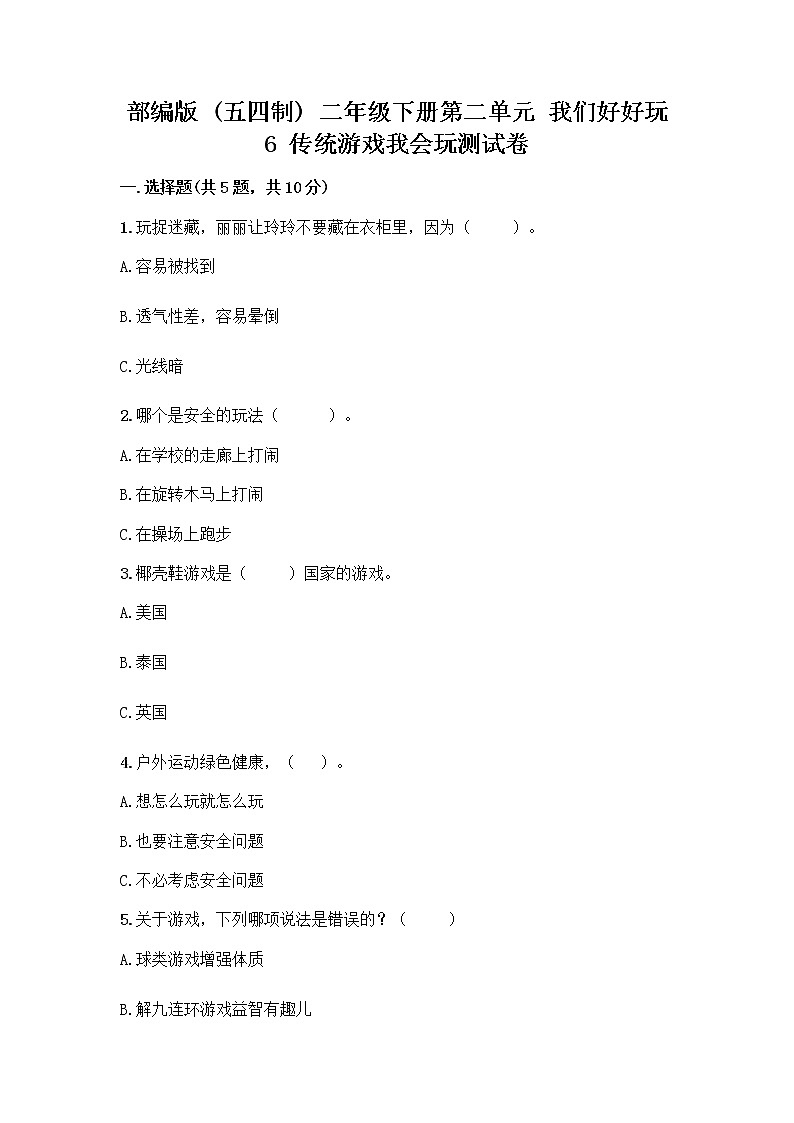 部编版（五四制）二年级下册第二单元 我们好好玩 6 传统游戏我会玩测试卷

一.选择题(共5题，共10分)

1.玩捉迷藏，丽丽让玲玲不要藏在衣柜里，因为（　　）。

A.容易被找到

B.透气性差，容易晕倒

C.光线暗

2.哪个是安全的玩法（　　）。

A.在学校的走廊上打闹

B.在旋转木马上打闹

C.在操场上跑步

3.椰壳鞋游戏是（　　）国家的游戏。

A.美国

B.泰国

C.英国

4.户外运动绿色健康，（　）。

A.想怎么玩就怎么玩

B.也要注意安全问题

C.不必考虑安全问题

5.关于游戏，下列哪项说法是错误的？（　　）

A.球类游戏增强体质

B.解九连环游戏益智有趣儿